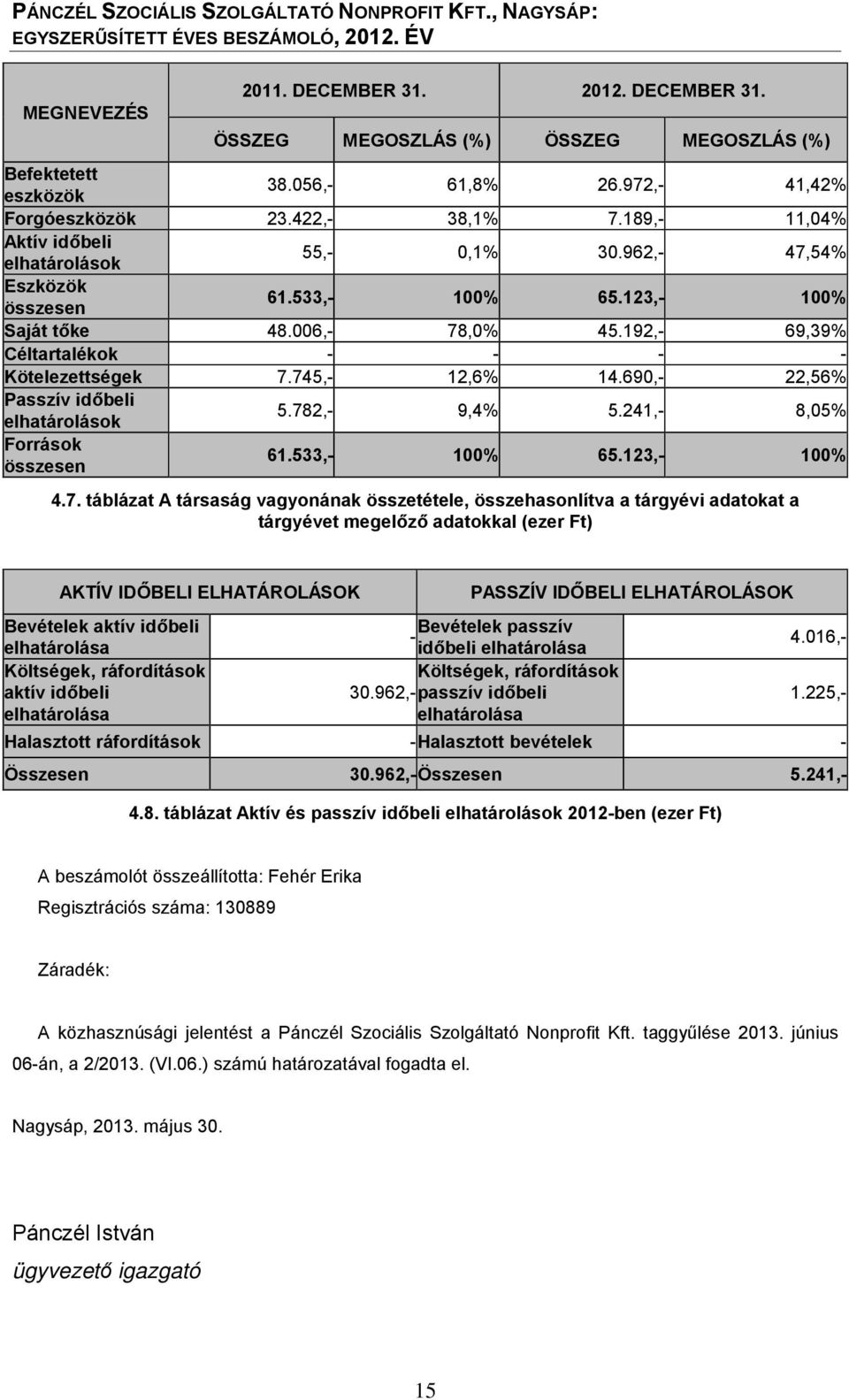 PÁNCZÉL SZOCIÁLIS SZOLGÁLTATÓ NONPROFIT KFT., NAGYSÁP: EGYSZERŰSÍTETT ÉVES BESZÁMOLÓ, 2012. ÉV

| MEGNEVEZÉS | 2011. DECEMBER 31. ÖSSZEG | 2011. DECEMBER 31. MEGOSZLÁS (%) | 2012. DECEMBER 31. ÖSSZEG | 2012. DECEMBER 31. MEGOSZLÁS (%) |
|---|---|---|---|---|
| Befektetett eszközök | 38.056,- | 61,8% | 26.972,- | 41,42% |
| Forgóeszközök | 23.422,- | 38,1% | 7.189,- | 11,04% |
| Aktív időbeli elhatárolások | 55,- | 0,1% | 30.962,- | 47,54% |
| Eszközök összesen | 61.533,- | 100% | 65.123,- | 100% |
| Saját tőke | 48.006,- | 78,0% | 45.192,- | 69,39% |
| Céltartalékok | - | - | - | - |
| Kötelezettségek | 7.745,- | 12,6% | 14.690,- | 22,56% |
| Passzív időbeli elhatárolások | 5.782,- | 9,4% | 5.241,- | 8,05% |
| Források összesen | 61.533,- | 100% | 65.123,- | 100% |

4.7. táblázat A társaság vagyonának összetétele, összehasonlítva a tárgyévi adatokat a tárgyévet megelőző adatokkal (ezer Ft)

| AKTÍV IDŐBELI ELHATÁROLÁSOK | | PASSZÍV IDŐBELI ELHATÁROLÁSOK | |
|---|---|---|---|
| Bevételek aktív időbeli elhatárolása | - | Bevételek passzív időbeli elhatárolása | 4.016,- |
| Költségek, ráfordítások aktív időbeli elhatárolása | 30.962,- | Költségek, ráfordítások passzív időbeli elhatárolása | 1.225,- |
| Halasztott ráfordítások | - | Halasztott bevételek | - |
| Összesen | 30.962,- | Összesen | 5.241,- |

4.8. táblázat Aktív és passzív időbeli elhatárolások 2012-ben (ezer Ft)

A beszámolót összeállította: Fehér Erika

Regisztrációs száma: 130889

Záradék:

A közhasznúsági jelentést a Pánczél Szociális Szolgáltató Nonprofit Kft. taggyűlése 2013. június 06-án, a 2/2013. (VI.06.) számú határozatával fogadta el.

Nagysáp, 2013. május 30.

Pánczél István
ügyvezető igazgató

15